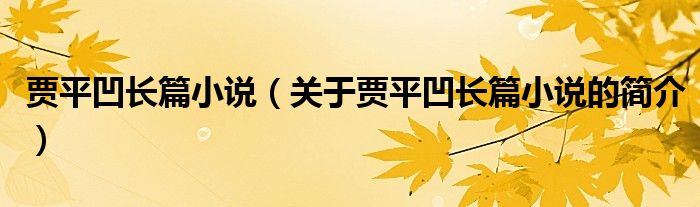 贾平凹长篇小说（关于贾平凹长篇小说的简介）